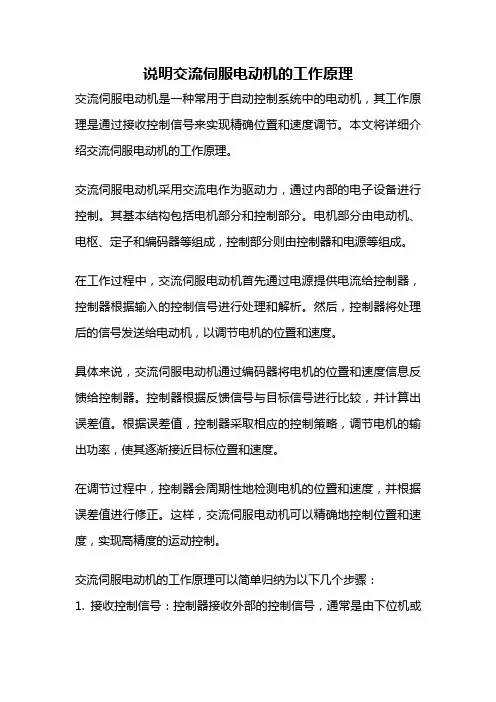 说明交流伺服电动机的工作原理

交流伺服电动机是一种常用于自动控制系统中的电动机，其工作原理是通过接收控制信号来实现精确位置和速度调节。本文将详细介绍交流伺服电动机的工作原理。

交流伺服电动机采用交流电作为驱动力，通过内部的电子设备进行控制。其基本结构包括电机部分和控制部分。电机部分由电动机、电枢、定子和编码器等组成，控制部分则由控制器和电源等组成。

在工作过程中，交流伺服电动机首先通过电源提供电流给控制器，控制器根据输入的控制信号进行处理和解析。然后，控制器将处理后的信号发送给电动机，以调节电机的位置和速度。

具体来说，交流伺服电动机通过编码器将电机的位置和速度信息反馈给控制器。控制器根据反馈信号与目标信号进行比较，并计算出误差值。根据误差值，控制器采取相应的控制策略，调节电机的输出功率，使其逐渐接近目标位置和速度。

在调节过程中，控制器会周期性地检测电机的位置和速度，并根据误差值进行修正。这样，交流伺服电动机可以精确地控制位置和速度，实现高精度的运动控制。

交流伺服电动机的工作原理可以简单归纳为以下几个步骤：

1. 接收控制信号：控制器接收外部的控制信号，通常是由下位机或